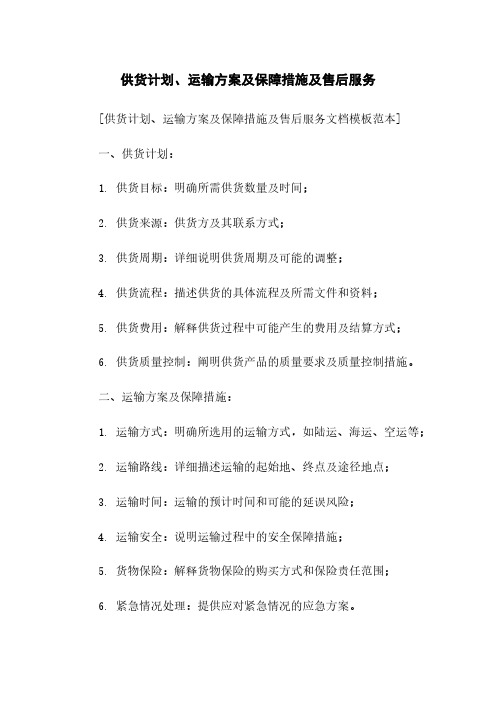 供货计划、运输方案及保障措施及售后服务

[供货计划、运输方案及保障措施及售后服务文档模板范本]

一、供货计划：

1. 供货目标：明确所需供货数量及时间；

2. 供货来源：供货方及其联系方式；

3. 供货周期：详细说明供货周期及可能的调整；

4. 供货流程：描述供货的具体流程及所需文件和资料；

5. 供货费用：解释供货过程中可能产生的费用及结算方式；

6. 供货质量控制：阐明供货产品的质量要求及质量控制措施。

二、运输方案及保障措施：

1. 运输方式：明确所选用的运输方式，如陆运、海运、空运等；

2. 运输路线：详细描述运输的起始地、终点及途径地点；

3. 运输时间：运输的预计时间和可能的延误风险；

4. 运输安全：说明运输过程中的安全保障措施；

5. 货物保险：解释货物保险的购买方式和保险责任范围；

6. 紧急情况处理：提供应对紧急情况的应急方案。